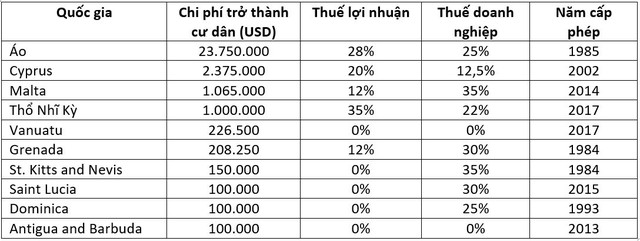 | Quốc gia | Chi phí trở thành cư dân (USD) | Thuế lợi nhuận | Thuế doanh nghiệp | Năm cấp phép |
|---|---|---|---|---|
| Áo | 23.750.000 | 28% | 25% | 1985 |
| Cyprus | 2.375.000 | 20% | 12,5% | 2002 |
| Malta | 1.065.000 | 12% | 35% | 2014 |
| Thổ Nhĩ Kỳ | 1.000.000 | 35% | 22% | 2017 |
| Vanuatu | 226.500 | 0% | 0% | 2017 |
| Grenada | 208.250 | 12% | 30% | 1984 |
| St. Kitts and Nevis | 150.000 | 0% | 35% | 1984 |
| Saint Lucia | 100.000 | 0% | 30% | 2015 |
| Dominica | 100.000 | 0% | 25% | 1993 |
| Antigua and Barbuda | 100.000 | 0% | 0% | 2013 |